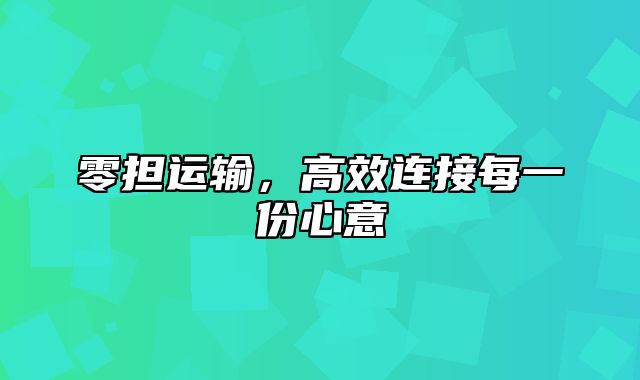 零担运输，高效连接每一份心意